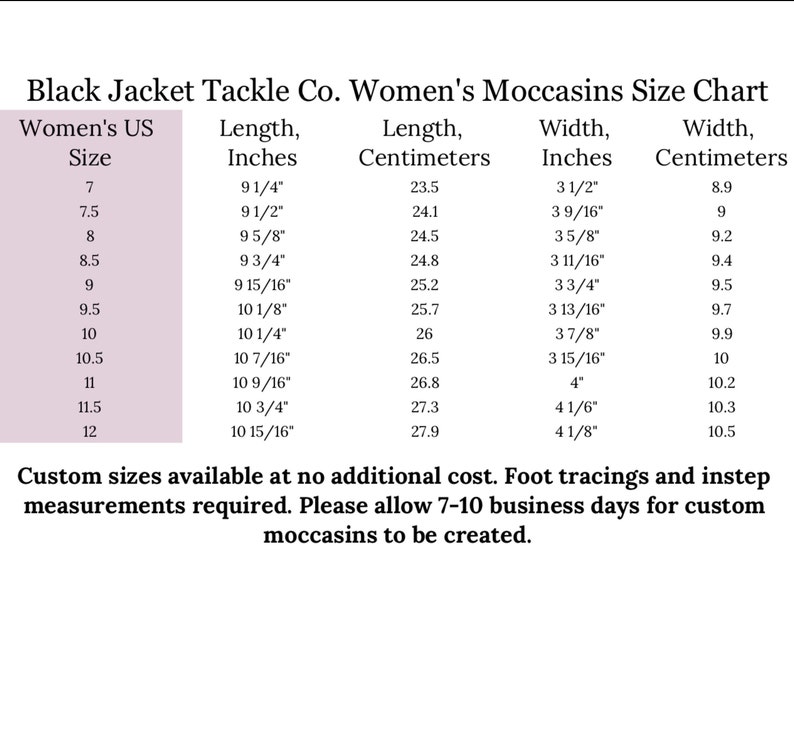 Black Jacket Tackle Co. Women's Moccasins Size Chart

| Women's US Size | Length, Inches | Length, Centimeters | Width, Inches | Width, Centimeters |
|---|---|---|---|---|
| 7 | 9 1/4" | 23.5 | 3 1/2" | 8.9 |
| 7.5 | 9 1/2" | 24.1 | 3 9/16" | 9 |
| 8 | 9 5/8" | 24.5 | 3 5/8" | 9.2 |
| 8.5 | 9 3/4" | 24.8 | 3 11/16" | 9.4 |
| 9 | 9 15/16" | 25.2 | 3 3/4" | 9.5 |
| 9.5 | 10 1/8" | 25.7 | 3 13/16" | 9.7 |
| 10 | 10 1/4" | 26 | 3 7/8" | 9.9 |
| 10.5 | 10 7/16" | 26.5 | 3 15/16" | 10 |
| 11 | 10 9/16" | 26.8 | 4" | 10.2 |
| 11.5 | 10 3/4" | 27.3 | 4 1/6" | 10.3 |
| 12 | 10 15/16" | 27.9 | 4 1/8" | 10.5 |

Custom sizes available at no additional cost. Foot tracings and instep measurements required. Please allow 7-10 business days for custom moccasins to be created.